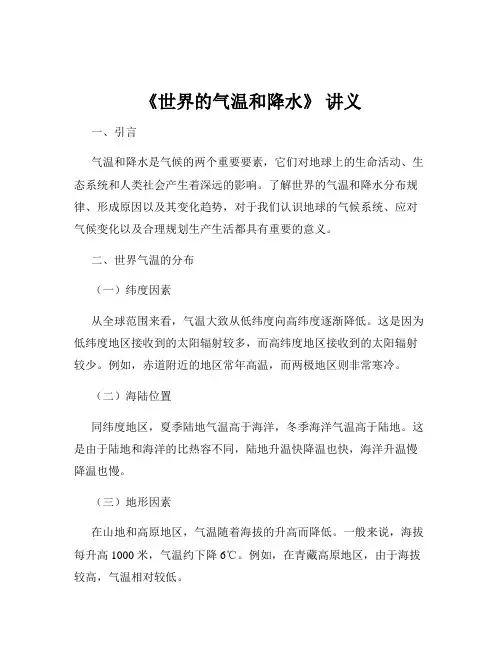 《世界的气温和降水》 讲义

一、引言

气温和降水是气候的两个重要要素，它们对地球上的生命活动、生态系统和人类社会产生着深远的影响。了解世界的气温和降水分布规律、形成原因以及其变化趋势，对于我们认识地球的气候系统、应对气候变化以及合理规划生产生活都具有重要的意义。

二、世界气温的分布

（一）纬度因素

从全球范围来看，气温大致从低纬度向高纬度逐渐降低。这是因为低纬度地区接收到的太阳辐射较多，而高纬度地区接收到的太阳辐射较少。例如，赤道附近的地区常年高温，而两极地区则非常寒冷。

（二）海陆位置

同纬度地区，夏季陆地气温高于海洋，冬季海洋气温高于陆地。这是由于陆地和海洋的比热容不同，陆地升温快降温也快，海洋升温慢降温也慢。

（三）地形因素

在山地和高原地区，气温随着海拔的升高而降低。一般来说，海拔每升高 1000 米，气温约下降 6℃。例如，在青藏高原地区，由于海拔较高，气温相对较低。